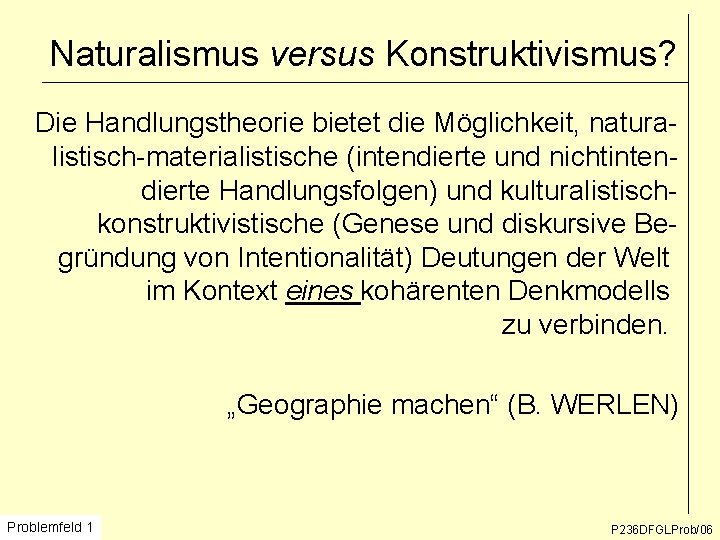 Naturalismus versus Konstruktivismus?

Die Handlungstheorie bietet die Möglichkeit, naturalistisch-materialistische (intendierte und nichtintendierte Handlungsfolgen) und kulturalistisch-konstruktivistische (Genese und diskursive Begründung von Intentionalität) Deutungen der Welt im Kontext eines kohärenten Denkmodells zu verbinden.

„Geographie machen“ (B. WERLEN)

Problemfeld 1

P236DFGLProb/06